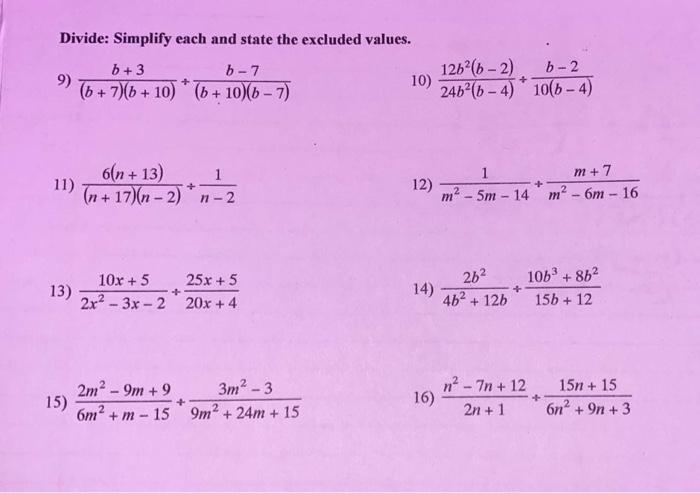 Divide: Simplify each and state the excluded values.

9) $\frac{b+3}{(b+7)(b+10)} \div \frac{b-7}{(b+10)(b-7)}$

10) $\frac{12b^2(b-2)}{24b^2(b-4)} \div \frac{b-2}{10(b-4)}$

11) $\frac{6(n+13)}{(n+17)(n-2)} \div \frac{1}{n-2}$

12) $\frac{1}{m^2-5m-14} \div \frac{m+7}{m^2-6m-16}$

13) $\frac{10x+5}{2x^2-3x-2} \div \frac{25x+5}{20x+4}$

14) $\frac{2b^2}{4b^2+12b} \div \frac{10b^3+8b^2}{15b+12}$

15) $\frac{2m^2-9m+9}{6m^2+m-15} \div \frac{3m^2-3}{9m^2+24m+15}$

16) $\frac{n^2-7n+12}{2n+1} \div \frac{15n+15}{6n^2+9n+3}$